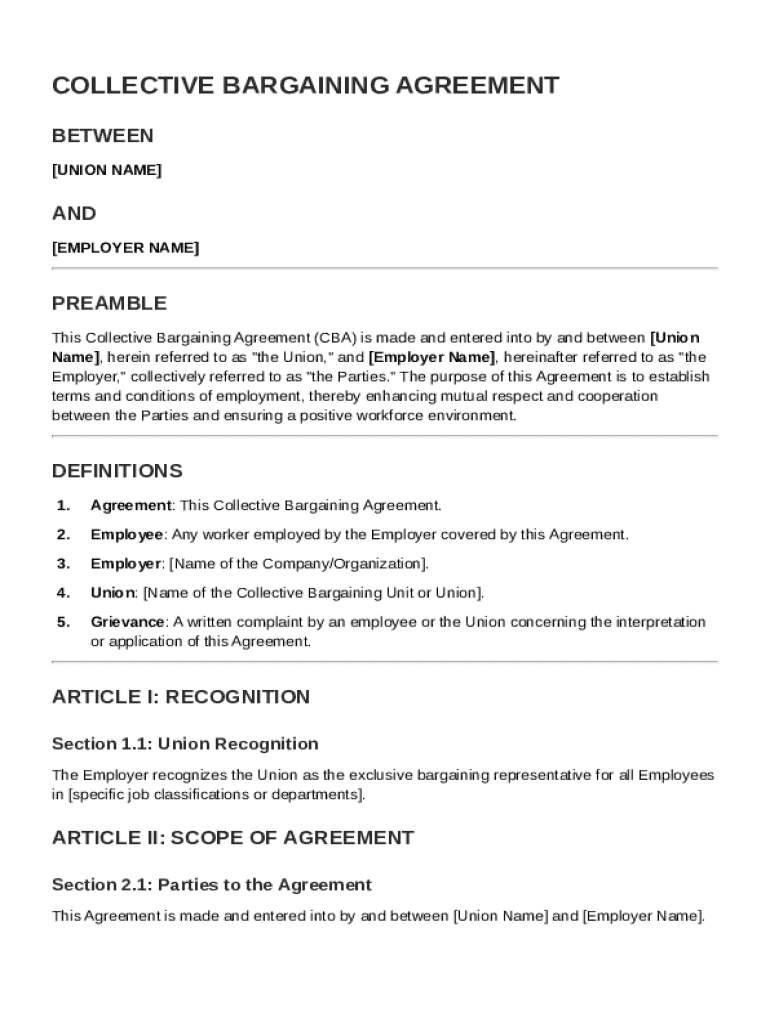 COLLECTIVE BARGAINING AGREEMENT

BETWEEN

[UNION NAME]

AND

[EMPLOYER NAME]

PREAMBLE

This Collective Bargaining Agreement (CBA) is made and entered into by and between [Union Name], herein referred to as "the Union," and [Employer Name], hereinafter referred to as "the Employer," collectively referred to as "the Parties." The purpose of this Agreement is to establish terms and conditions of employment, thereby enhancing mutual respect and cooperation between the Parties and ensuring a positive workforce environment.

DEFINITIONS

1. Agreement: This Collective Bargaining Agreement.

2. Employee: Any worker employed by the Employer covered by this Agreement.

3. Employer: [Name of the Company/Organization].

4. Union: [Name of the Collective Bargaining Unit or Union].

5. Grievance: A written complaint by an employee or the Union concerning the interpretation or application of this Agreement.

ARTICLE I: RECOGNITION

Section 1.1: Union Recognition

The Employer recognizes the Union as the exclusive bargaining representative for all Employees in [specific job classifications or departments].

ARTICLE II: SCOPE OF AGREEMENT

Section 2.1: Parties to the Agreement

This Agreement is made and entered into by and between [Union Name] and [Employer Name].